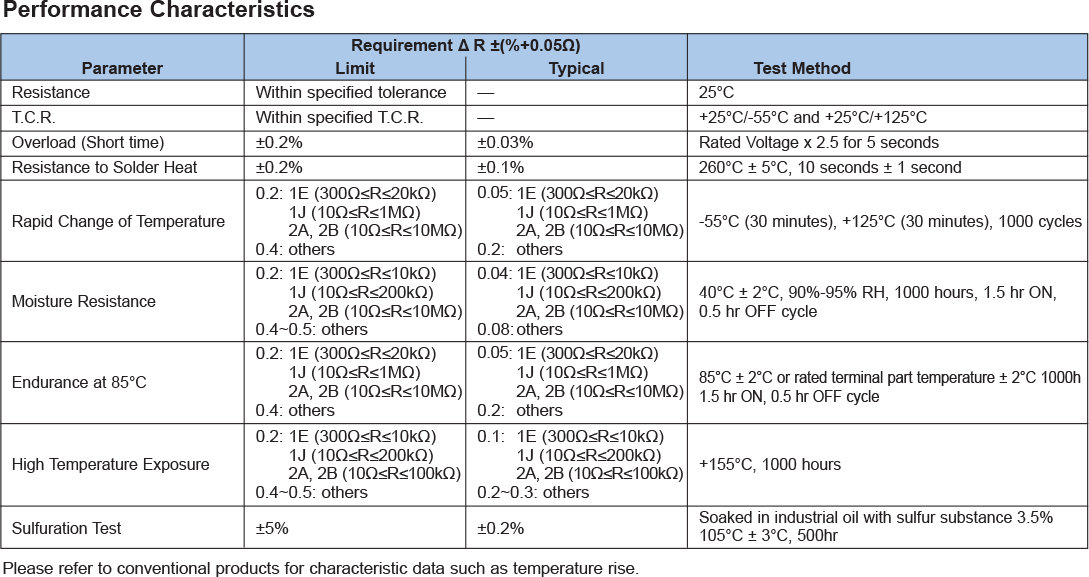 Performance Characteristics

| Parameter | Requirement Δ R ±(%+0.05Ω) Limit | Requirement Δ R ±(%+0.05Ω) Typical | Test Method |
|---|---|---|---|
| Resistance | Within specified tolerance | — | 25°C |
| T.C.R. | Within specified T.C.R. | — | +25°C/-55°C and +25°C/+125°C |
| Overload (Short time) | ±0.2% | ±0.03% | Rated Voltage x 2.5 for 5 seconds |
| Resistance to Solder Heat | ±0.2% | ±0.1% | 260°C ± 5°C, 10 seconds ± 1 second |
| Rapid Change of Temperature | 0.2: 1E (300Ω≤R≤20kΩ) 1J (10Ω≤R≤1MΩ) 2A, 2B (10Ω≤R≤10MΩ) 0.4: others | 0.05: 1E (300Ω≤R≤20kΩ) 1J (10Ω≤R≤1MΩ) 2A, 2B (10Ω≤R≤10MΩ) 0.2: others | -55°C (30 minutes), +125°C (30 minutes), 1000 cycles |
| Moisture Resistance | 0.2: 1E (300Ω≤R≤10kΩ) 1J (10Ω≤R≤200kΩ) 2A, 2B (10Ω≤R≤10MΩ) 0.4~0.5: others | 0.04: 1E (300Ω≤R≤10kΩ) 1J (10Ω≤R≤200kΩ) 2A, 2B (10Ω≤R≤10MΩ) 0.08: others | 40°C ± 2°C, 90%-95% RH, 1000 hours, 1.5 hr ON, 0.5 hr OFF cycle |
| Endurance at 85°C | 0.2: 1E (300Ω≤R≤20kΩ) 1J (10Ω≤R≤1MΩ) 2A, 2B (10Ω≤R≤10MΩ) 0.4: others | 0.05: 1E (300Ω≤R≤20kΩ) 1J (10Ω≤R≤1MΩ) 2A, 2B (10Ω≤R≤10MΩ) 0.2: others | 85°C ± 2°C or rated terminal part temperature ± 2°C 1000h 1.5 hr ON, 0.5 hr OFF cycle |
| High Temperature Exposure | 0.2: 1E (300Ω≤R≤10kΩ) 1J (10Ω≤R≤200kΩ) 2A, 2B (10Ω≤R≤100kΩ) 0.4~0.5: others | 0.1: 1E (300Ω≤R≤10kΩ) 1J (10Ω≤R≤200kΩ) 2A, 2B (10Ω≤R≤100kΩ) 0.2~0.3: others | +155°C, 1000 hours |
| Sulfuration Test | ±5% | ±0.2% | Soaked in industrial oil with sulfur substance 3.5% 105°C ± 3°C, 500hr |

Please refer to conventional products for characteristic data such as temperature rise.